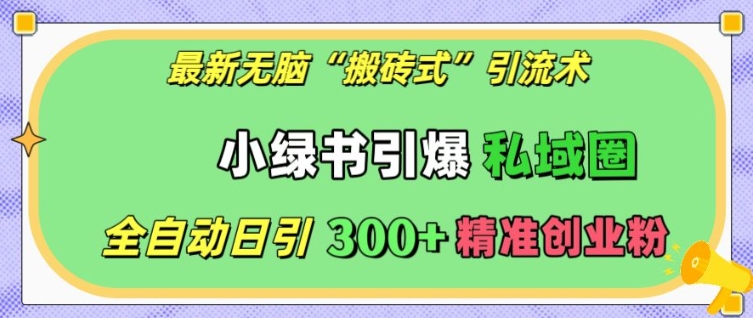 最新无脑“搬砖式”引流术

小绿书引爆 私域圈

全自动日引 300+ 精准创业粉